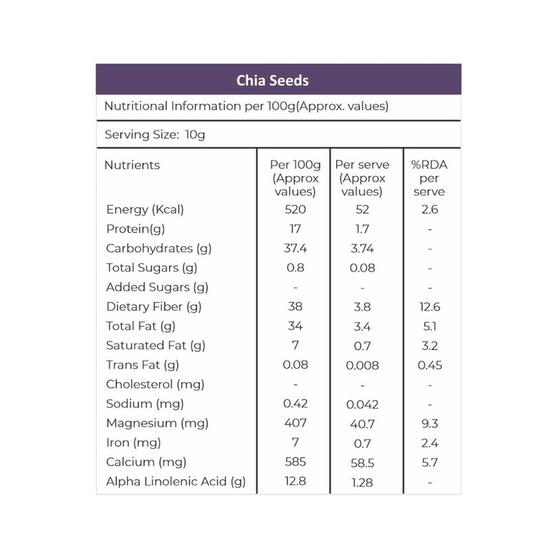 Chia Seeds

Nutritional Information per 100g(Approx. values)

Serving Size: 10g

| Nutrients | Per 100g (Approx values) | Per serve (Approx values) | %RDA per serve |
|---|---|---|---|
| Energy (Kcal) | 520 | 52 | 2.6 |
| Protein(g) | 17 | 1.7 | - |
| Carbohydrates (g) | 37.4 | 3.74 | - |
| Total Sugars (g) | 0.8 | 0.08 | - |
| Added Sugars (g) | - | - | - |
| Dietary Fiber (g) | 38 | 3.8 | 12.6 |
| Total Fat (g) | 34 | 3.4 | 5.1 |
| Saturated Fat (g) | 7 | 0.7 | 3.2 |
| Trans Fat (g) | 0.08 | 0.008 | 0.45 |
| Cholesterol (mg) | - | - | - |
| Sodium (mg) | 0.42 | 0.042 | - |
| Magnesium (mg) | 407 | 40.7 | 9.3 |
| Iron (mg) | 7 | 0.7 | 2.4 |
| Calcium (mg) | 585 | 58.5 | 5.7 |
| Alpha Linolenic Acid (g) | 12.8 | 1.28 | - |